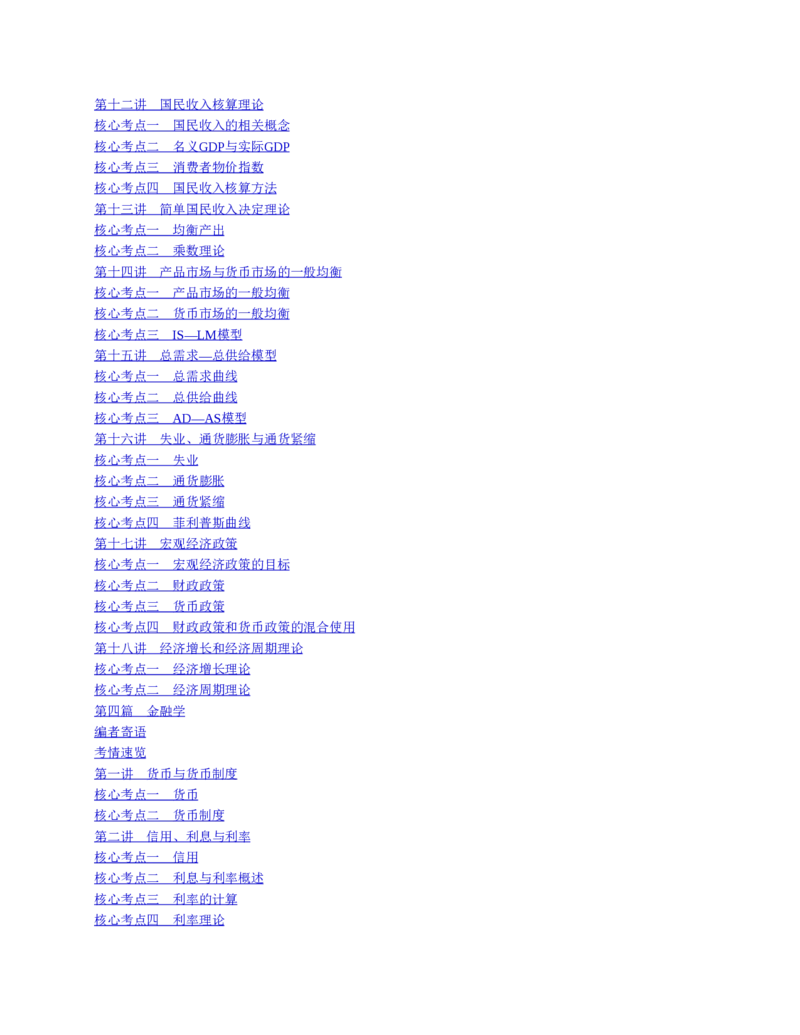 第十二讲 国民收入核算理论
核心考点一 国民收入的相关概念
核心考点二 名义GDP与实际GDP
核心考点三 消费者物价指数
核心考点四 国民收入核算方法
第十三讲 简单国民收入决定理论
核心考点一 均衡产出
核心考点二 乘数理论
第十四讲 产品市场与货币市场的一般均衡
核心考点一 产品市场的一般均衡
核心考点二 货币市场的一般均衡
核心考点三 IS—LM模型
第十五讲 总需求—总供给模型
核心考点一 总需求曲线
核心考点二 总供给曲线
核心考点三 AD—AS模型
第十六讲 失业、通货膨胀与通货紧缩
核心考点一 失业
核心考点二 通货膨胀
核心考点三 通货紧缩
核心考点四 菲利普斯曲线
第十七讲 宏观经济政策
核心考点一 宏观经济政策的目标
核心考点二 财政政策
核心考点三 货币政策
核心考点四 财政政策和货币政策的混合使用
第十八讲 经济增长和经济周期理论
核心考点一 经济增长理论
核心考点二 经济周期理论
第四篇 金融学
编者寄语
考情速览
第一讲 货币与货币制度
核心考点一 货币
核心考点二 货币制度
第二讲 信用、利息与利率
核心考点一 信用
核心考点二 利息与利率概述
核心考点三 利率的计算
核心考点四 利率理论